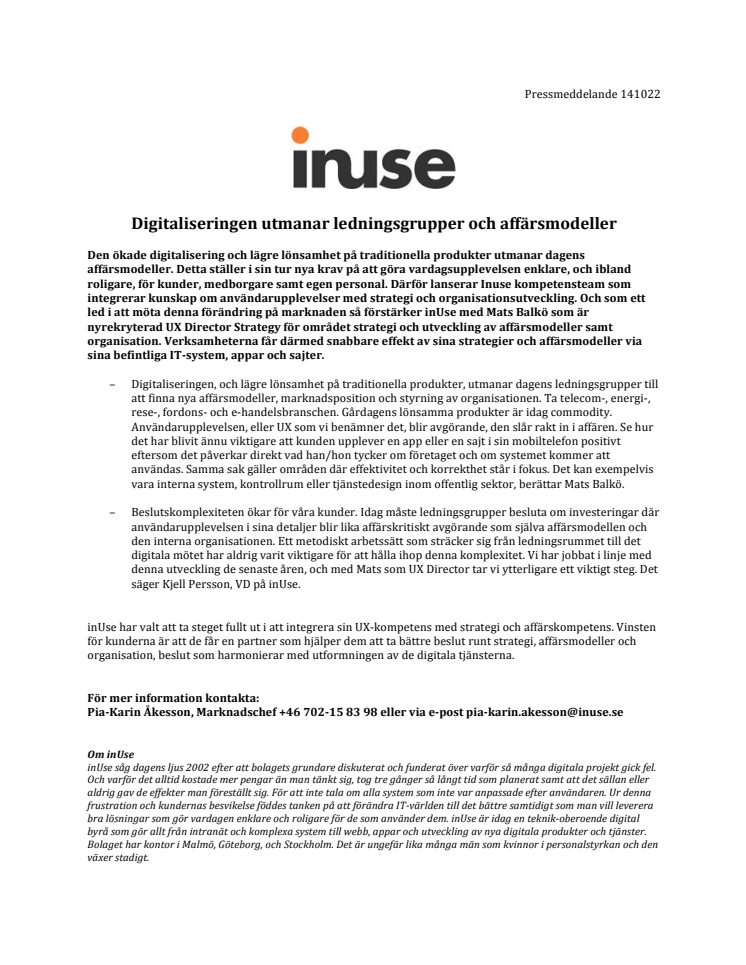 Pressmeddelande 141022

inuse

Digitaliseringen utmanar ledningsgrupper och affärsmodeller

Den ökade digitalisering och lägre lönsamhet på traditionella produkter utmanar dagens affärsmodeller. Detta ställer i sin tur nya krav på att göra vardagsupplevelsen enklare, och ibland roligare, för kunder, medborgare samt egen personal. Därför lanserar Inuse kompetensteam som integrerar kunskap om användarupplevelser med strategi och organisationsutveckling. Och som ett led i att möta denna förändring på marknaden så förstärker inUse med Mats Balkö som är nyrekryterad UX Director Strategy för området strategi och utveckling av affärsmodeller samt organisation. Verksamheterna får därmed snabbare effekt av sina strategier och affärsmodeller via sina befintliga IT-system, appar och sajter.

– Digitaliseringen, och lägre lönsamhet på traditionella produkter, utmanar dagens ledningsgrupper till att finna nya affärsmodeller, marknadsposition och styrning av organisationen. Ta telecom-, energi-, rese-, fordons- och e-handelsbranschen. Gårdagens lönsamma produkter är idag commodity. Användarupplevelsen, eller UX som vi benämner det, blir avgörande, den slår rakt in i affären. Se hur det har blivit ännu viktigare att kunden upplever en app eller en sajt i sin mobiltelefon positivt eftersom det påverkar direkt vad han/hon tycker om företaget och om systemet kommer att användas. Samma sak gäller områden där effektivitet och korrekthet står i fokus. Det kan exempelvis vara interna system, kontrollrum eller tjänstedesign inom offentlig sektor, berättar Mats Balkö.

– Beslutskomplexiteten ökar för våra kunder. Idag måste ledningsgrupper besluta om investeringar där användarupplevelsen i sina detaljer blir lika affärskritiskt avgörande som själva affärsmodellen och den interna organisationen. Ett metodiskt arbetssätt som sträcker sig från ledningsrummet till det digitala mötet har aldrig varit viktigare för att hålla ihop denna komplexitet. Vi har jobbat i linje med denna utveckling de senaste åren, och med Mats som UX Director tar vi ytterligare ett viktigt steg. Det säger Kjell Persson, VD på inUse.

inUse har valt att ta steget fullt ut i att integrera sin UX-kompetens med strategi och affärskompetens. Vinsten för kunderna är att de får en partner som hjälper dem att ta bättre beslut runt strategi, affärsmodeller och organisation, beslut som harmonierar med utformningen av de digitala tjänsterna.

För mer information kontakta:
Pia-Karin Åkesson, Marknadschef +46 702-15 83 98 eller via e-post pia-karin.akesson@inuse.se

Om inUse
inUse såg dagens ljus 2002 efter att bolagets grundare diskuterat och funderat över varför så många digitala projekt gick fel. Och varför det alltid kostade mer pengar än man tänkt sig, tog tre gånger så långt tid som planerat samt att det sällan eller aldrig gav de effekter man föreställt sig. För att inte tala om alla system som inte var anpassade efter användaren. Ur denna frustration och kundernas besvikelse föddes tanken på att förändra IT-världen till det bättre samtidigt som man vill leverera bra lösningar som gör vardagen enklare och roligare för de som använder dem. inUse är idag en teknik-oberoende digital byrå som gör allt från intranät och komplexa system till webb, appar och utveckling av nya digitala produkter och tjänster. Bolaget har kontor i Malmö, Göteborg, och Stockholm. Det är ungefär lika många män som kvinnor i personalstyrkan och den växer stadigt.